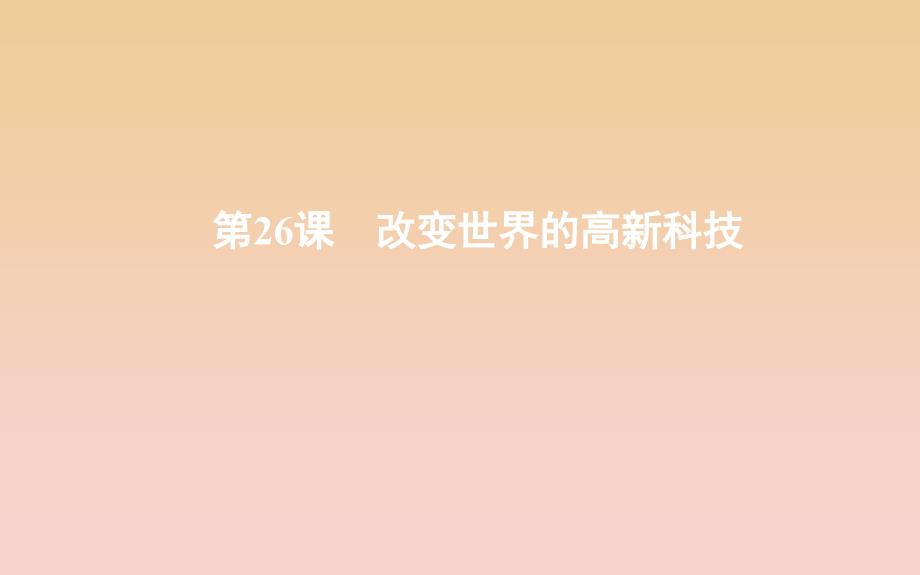 第26课　改变世界的高新科技